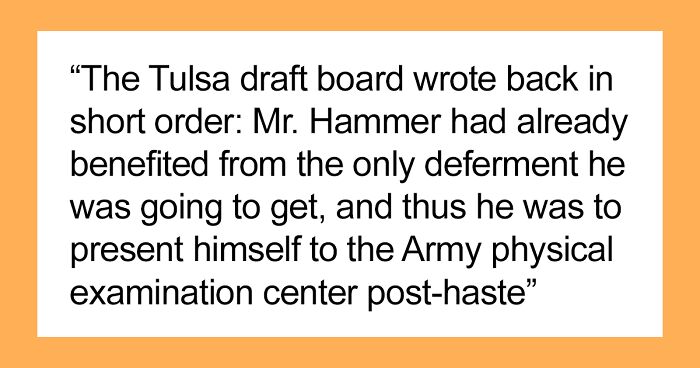 “The Tulsa draft board wrote back in short order: Mr. Hammer had already benefited from the only deferment he was going to get, and thus he was to present himself to the Army physical examination center post-haste”